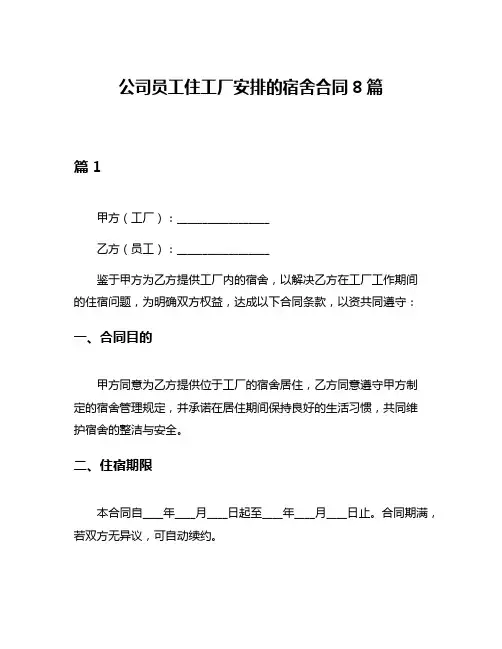 公司员工住工厂安排的宿舍合同 8 篇

篇 1

甲方（工厂）：________________

乙方（员工）：________________

鉴于甲方为乙方提供工厂内的宿舍，以解决乙方在工厂工作期间的住宿问题，为明确双方权益，达成以下合同条款，以资共同遵守：

一、合同目的

甲方同意为乙方提供位于工厂的宿舍居住，乙方同意遵守甲方制定的宿舍管理规定，并承诺在居住期间保持良好的生活习惯，共同维护宿舍的整洁与安全。

二、住宿期限

本合同自___年___月___日起至___年___月___日止。合同期满，若双方无异议，可自动续约。